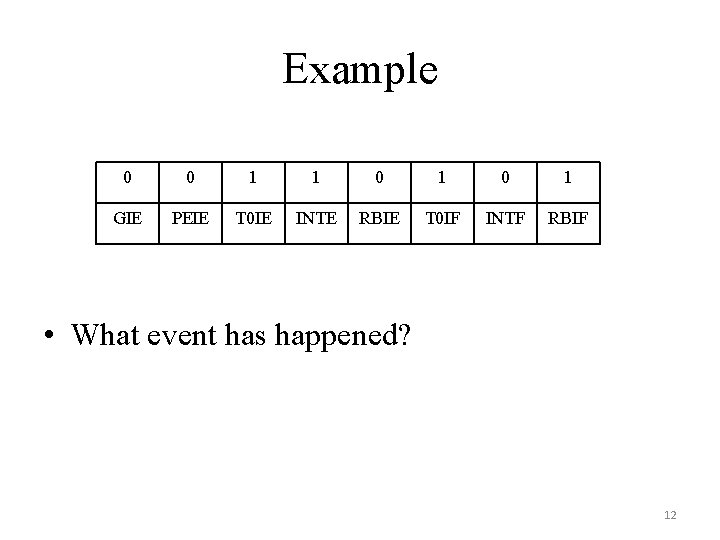 Example

| 0 | 0 | 1 | 1 | 0 | 1 | 0 | 1 |
|---|---|---|---|---|---|---|---|
| GIE | PEIE | T0IE | INTE | RBIE | T0IF | INTF | RBIF |

• What event has happened?

12